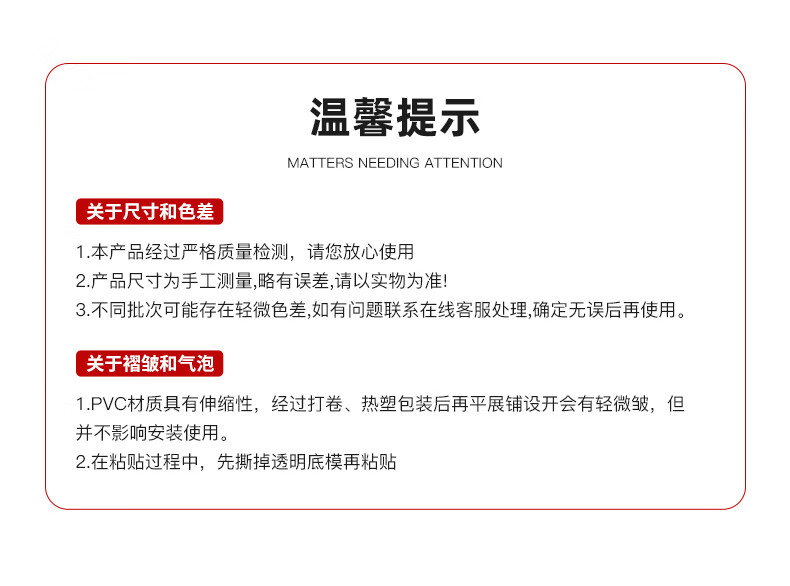 温馨提示

MATTERS NEEDING ATTENTION

关于尺寸和色差

1.本产品经过严格质量检测，请您放心使用
2.产品尺寸为手工测量,略有误差,请以实物为准!
3.不同批次可能存在轻微色差,如有问题联系在线客服处理,确定无误后再使用。

关于褶皱和气泡

1.PVC材质具有伸缩性，经过打卷、热塑包装后再平展铺设开会有轻微皱，但并不影响安装使用。
2.在粘贴过程中，先撕掉透明底模再粘贴